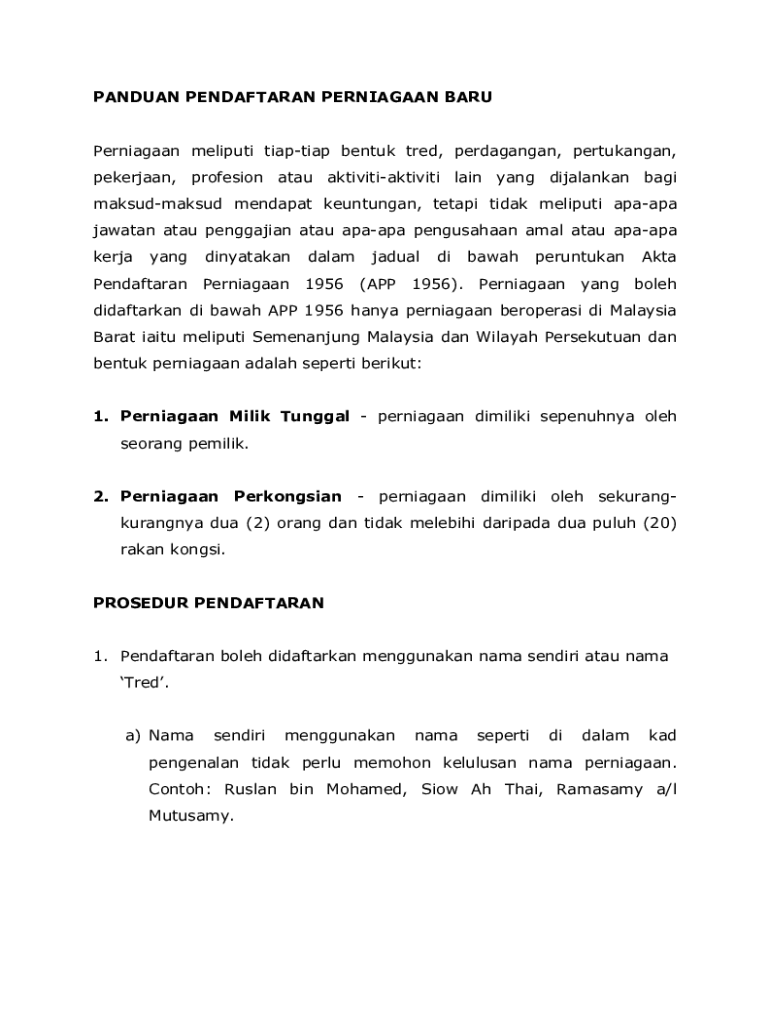 PANDUAN PENDAFTARAN PERNIAGAAN BARU

Perniagaan meliputi tiap-tiap bentuk tred, perdagangan, pertukangan, pekerjaan, profesion atau aktiviti-aktiviti lain yang dijalankan bagi maksud-maksud mendapat keuntungan, tetapi tidak meliputi apa-apa jawatan atau penggajian atau apa-apa pengusahaan amal atau apa-apa kerja yang dinyatakan dalam jadual di bawah peruntukan Akta Pendaftaran Perniagaan 1956 (APP 1956). Perniagaan yang boleh didaftarkan di bawah APP 1956 hanya perniagaan beroperasi di Malaysia Barat iaitu meliputi Semenanjung Malaysia dan Wilayah Persekutuan dan bentuk perniagaan adalah seperti berikut:

1. Perniagaan Milik Tunggal - perniagaan dimiliki sepenuhnya oleh seorang pemilik.

2. Perniagaan Perkongsian - perniagaan dimiliki oleh sekurang-kurangnya dua (2) orang dan tidak melebihi daripada dua puluh (20) rakan kongsi.

PROSEDUR PENDAFTARAN

1. Pendaftaran boleh didaftarkan menggunakan nama sendiri atau nama 'Tred'.

a) Nama sendiri menggunakan nama seperti di dalam kad pengenalan tidak perlu memohon kelulusan nama perniagaan. Contoh: Ruslan bin Mohamed, Siow Ah Thai, Ramasamy a/l Mutusamy.